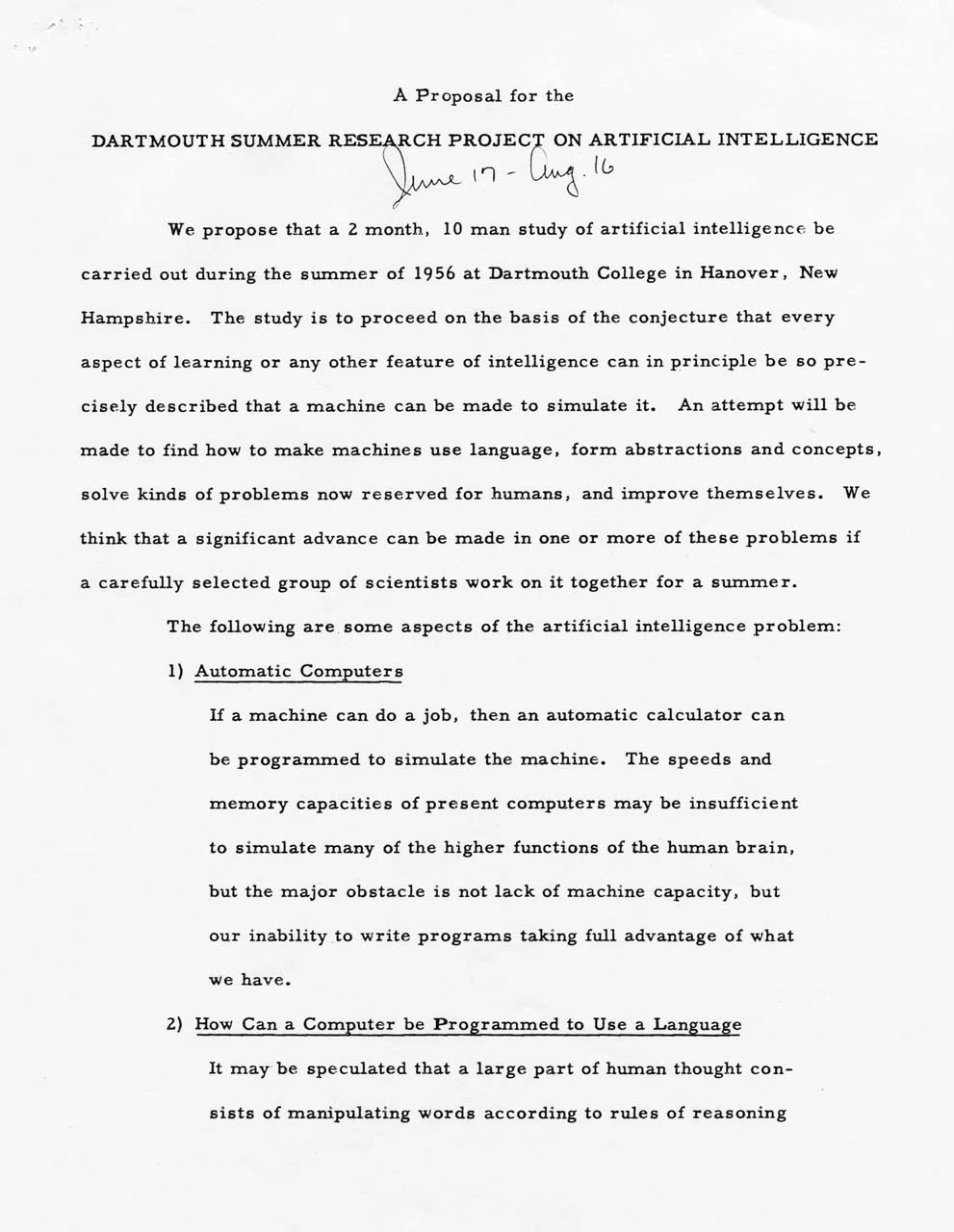 A Proposal for the

DARTMOUTH SUMMER RESEARCH PROJECT ON ARTIFICIAL INTELLIGENCE

June 17 - Aug. 16

We propose that a 2 month, 10 man study of artificial intelligence be carried out during the summer of 1956 at Dartmouth College in Hanover, New Hampshire. The study is to proceed on the basis of the conjecture that every aspect of learning or any other feature of intelligence can in principle be so precisely described that a machine can be made to simulate it. An attempt will be made to find how to make machines use language, form abstractions and concepts, solve kinds of problems now reserved for humans, and improve themselves. We think that a significant advance can be made in one or more of these problems if a carefully selected group of scientists work on it together for a summer.

The following are some aspects of the artificial intelligence problem:

1) Automatic Computers

If a machine can do a job, then an automatic calculator can be programmed to simulate the machine. The speeds and memory capacities of present computers may be insufficient to simulate many of the higher functions of the human brain, but the major obstacle is not lack of machine capacity, but our inability to write programs taking full advantage of what we have.

2) How Can a Computer be Programmed to Use a Language

It may be speculated that a large part of human thought consists of manipulating words according to rules of reasoning